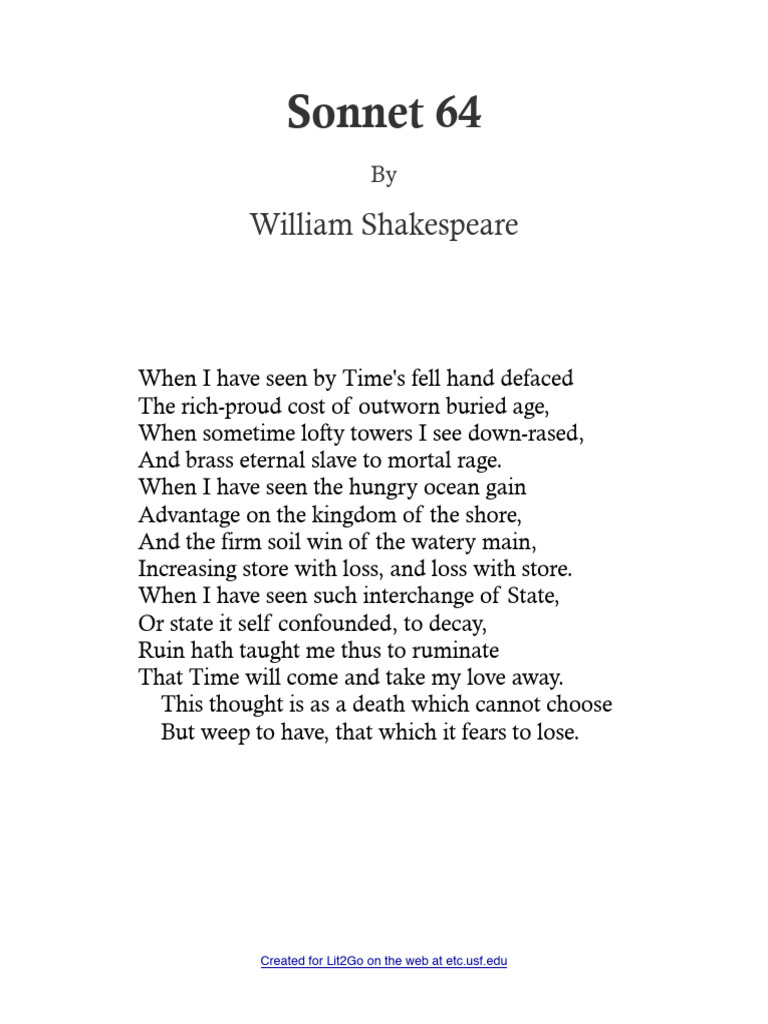 Sonnet 64

By

William Shakespeare

When I have seen by Time's fell hand defaced
The rich-proud cost of outworn buried age,
When sometime lofty towers I see down-rased,
And brass eternal slave to mortal rage.
When I have seen the hungry ocean gain
Advantage on the kingdom of the shore,
And the firm soil win of the watery main,
Increasing store with loss, and loss with store.
When I have seen such interchange of State,
Or state it self confounded, to decay,
Ruin hath taught me thus to ruminate
That Time will come and take my love away.
This thought is as a death which cannot choose
But weep to have, that which it fears to lose.

Created for Lit2Go on the web at etc.usf.edu